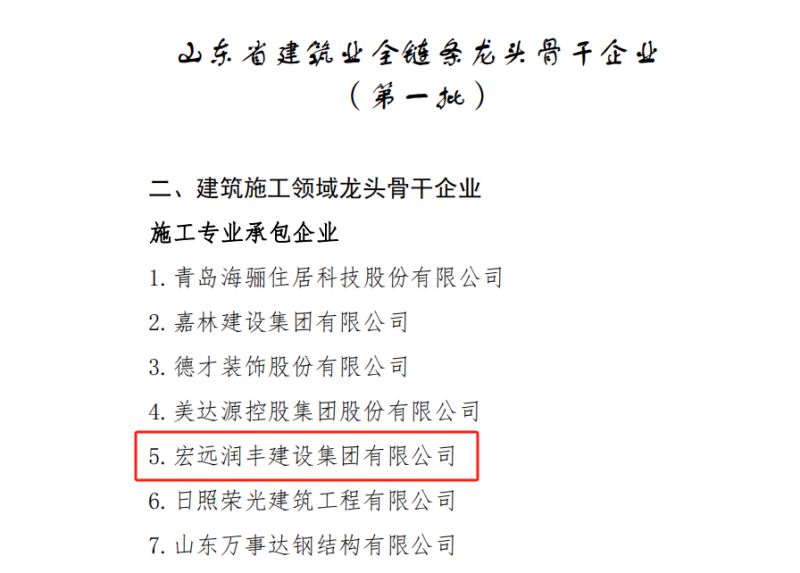 山东省建筑业全链条龙头骨干企业
（第一批）

二、建筑施工领域龙头骨干企业

施工专业承包企业

1. 青岛海骊住居科技股份有限公司

2. 嘉林建设集团有限公司

3. 德才装饰股份有限公司

4. 美达源控股集团股份有限公司

5. 宏远润丰建设集团有限公司

6. 日照荣光建筑工程有限公司

7. 山东万事达钢结构有限公司